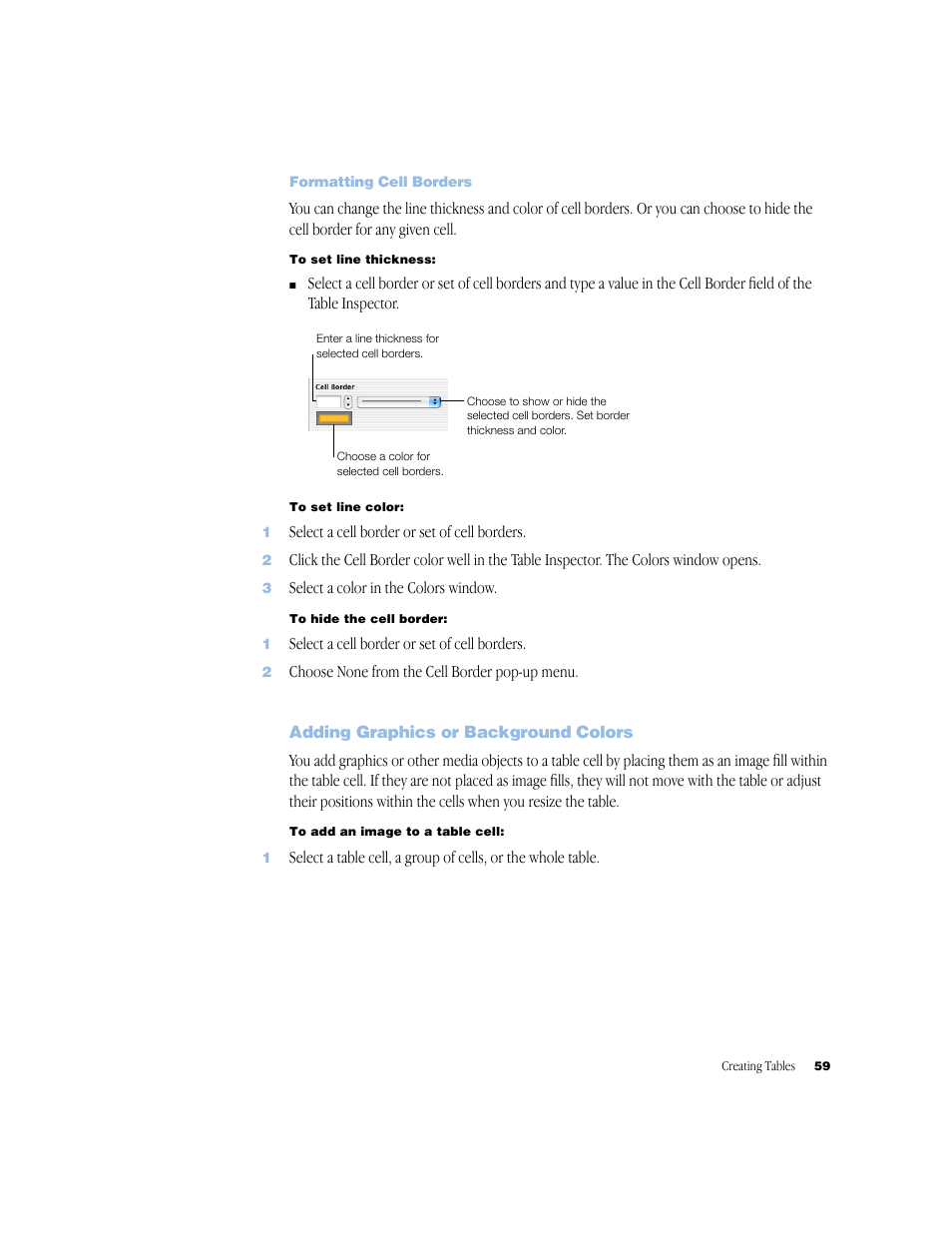 Formatting Cell Borders

You can change the line thickness and color of cell borders. Or you can choose to hide the cell border for any given cell.

To set line thickness:

■ Select a cell border or set of cell borders and type a value in the Cell Border field of the Table Inspector.

Enter a line thickness for selected cell borders.

Cell Border

Choose to show or hide the selected cell borders. Set border thickness and color.

Choose a color for selected cell borders.

To set line color:

1 Select a cell border or set of cell borders.

2 Click the Cell Border color well in the Table Inspector. The Colors window opens.

3 Select a color in the Colors window.

To hide the cell border:

1 Select a cell border or set of cell borders.

2 Choose None from the Cell Border pop-up menu.

Adding Graphics or Background Colors

You add graphics or other media objects to a table cell by placing them as an image fill within the table cell. If they are not placed as image fills, they will not move with the table or adjust their positions within the cells when you resize the table.

To add an image to a table cell:

1 Select a table cell, a group of cells, or the whole table.

Creating Tables 59